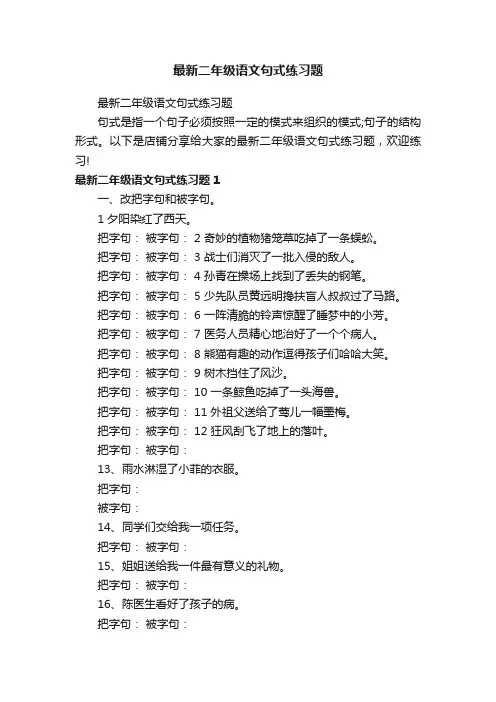 最新二年级语文句式练习题

最新二年级语文句式练习题

句式是指一个句子必须按照一定的模式来组织的模式;句子的结构形式。以下是店铺分享给大家的最新二年级语文句式练习题，欢迎练习!

最新二年级语文句式练习题 1

一、改把字句和被字句。

1 夕阳染红了西天。

把字句： 被字句： 2 奇妙的植物猪笼草吃掉了一条蜈蚣。

把字句： 被字句： 3 战士们消灭了一批入侵的敌人。

把字句： 被字句： 4 孙青在操场上找到了丢失的钢笔。

把字句： 被字句： 5 少先队员黄远明搀扶盲人叔叔过了马路。

把字句： 被字句： 6 一阵清脆的铃声惊醒了睡梦中的小芳。

把字句： 被字句： 7 医务人员精心地治好了一个个病人。

把字句： 被字句： 8 熊猫有趣的动作逗得孩子们哈哈大笑。

把字句： 被字句： 9 树木挡住了风沙。

把字句： 被字句： 10 一条鲸鱼吃掉了一头海兽。

把字句： 被字句： 11 外祖父送给了莺儿一幅墨梅。

把字句： 被字句： 12 狂风刮飞了地上的落叶。

把字句： 被字句：

13、雨水淋湿了小菲的衣服。

把字句：

被字句：

14、同学们交给我一项任务。

把字句： 被字句：

15、姐姐送给我一件最有意义的礼物。

把字句： 被字句：

16、陈医生看好了孩子的病。

把字句： 被字句：